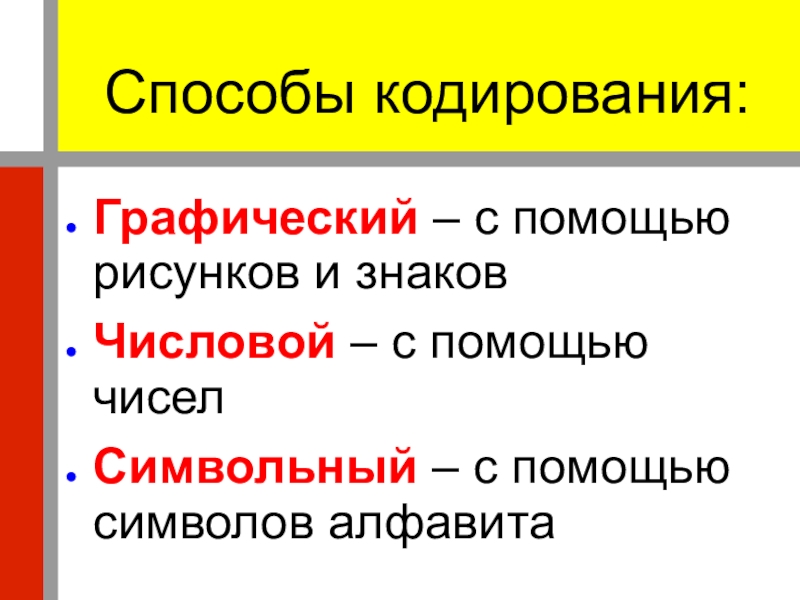 Способы кодирования:

• Графический – с помощью рисунков и знаков
• Числовой – с помощью чисел
• Символьный – с помощью символов алфавита